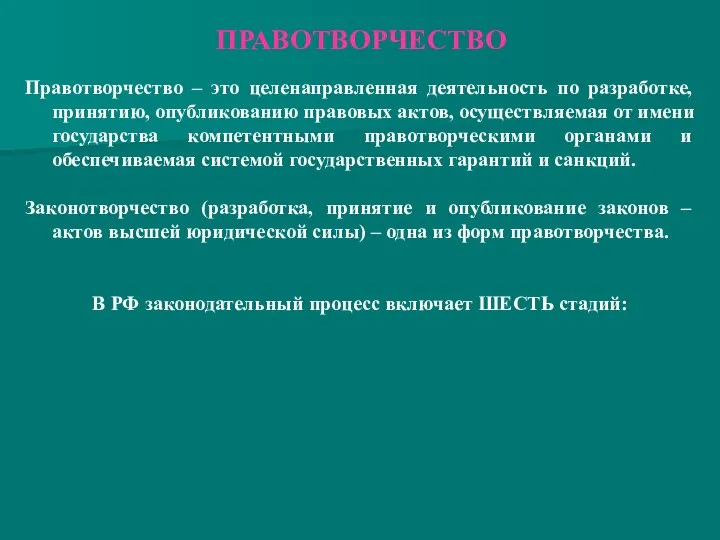 ПРАВОТВОРЧЕСТВО

Правотворчество – это целенаправленная деятельность по разработке, принятию, опубликованию правовых актов, осуществляемая от имени государства компетентными правотворческими органами и обеспечиваемая системой государственных гарантий и санкций.

Законотворчество (разработка, принятие и опубликование законов – актов высшей юридической силы) – одна из форм правотворчества.

В РФ законодательный процесс включает ШЕСТЬ стадий: